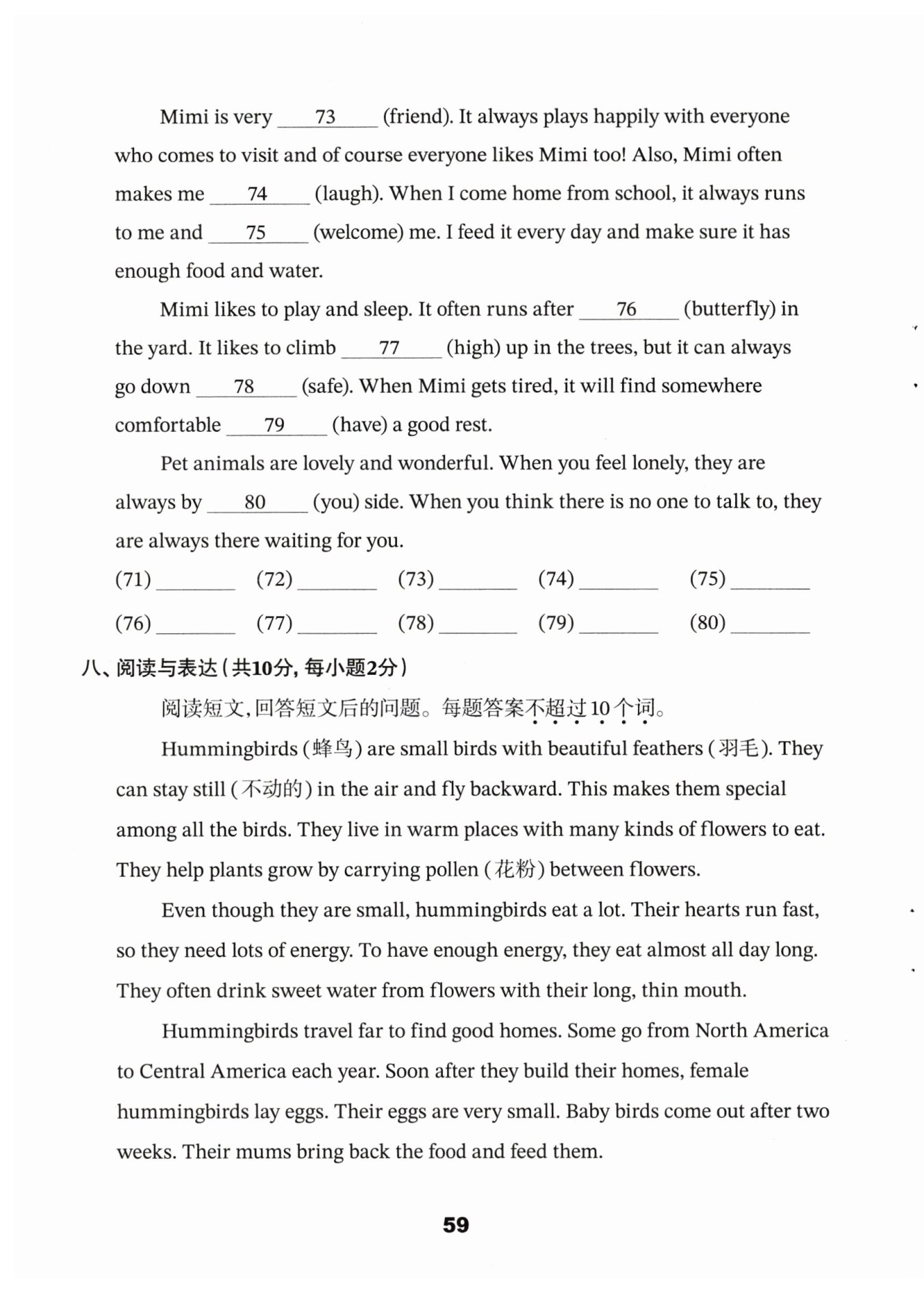 Mimi is very ___73___ (friend). It always plays happily with everyone who comes to visit and of course everyone likes Mimi too! Also, Mimi often makes me ___74___ (laugh). When I come home from school, it always runs to me and ___75___ (welcome) me. I feed it every day and make sure it has enough food and water.

Mimi likes to play and sleep. It often runs after ___76___ (butterfly) in the yard. It likes to climb ___77___ (high) up in the trees, but it can always go down ___78___ (safe). When Mimi gets tired, it will find somewhere comfortable ___79___ (have) a good rest.

Pet animals are lovely and wonderful. When you feel lonely, they are always by ___80___ (you) side. When you think there is no one to talk to, they are always there waiting for you.

(71) ________ (72) ________ (73) ________ (74) ________ (75) ________

(76) ________ (77) ________ (78) ________ (79) ________ (80) ________

八、阅读与表达(共10分,每小题2分)

阅读短文,回答短文后的问题。每题答案不超过10个词。

Hummingbirds (蜂鸟) are small birds with beautiful feathers (羽毛). They can stay still (不动的) in the air and fly backward. This makes them special among all the birds. They live in warm places with many kinds of flowers to eat. They help plants grow by carrying pollen (花粉) between flowers.

Even though they are small, hummingbirds eat a lot. Their hearts run fast, so they need lots of energy. To have enough energy, they eat almost all day long. They often drink sweet water from flowers with their long, thin mouth.

Hummingbirds travel far to find good homes. Some go from North America to Central America each year. Soon after they build their homes, female hummingbirds lay eggs. Their eggs are very small. Baby birds come out after two weeks. Their mums bring back the food and feed them.

59